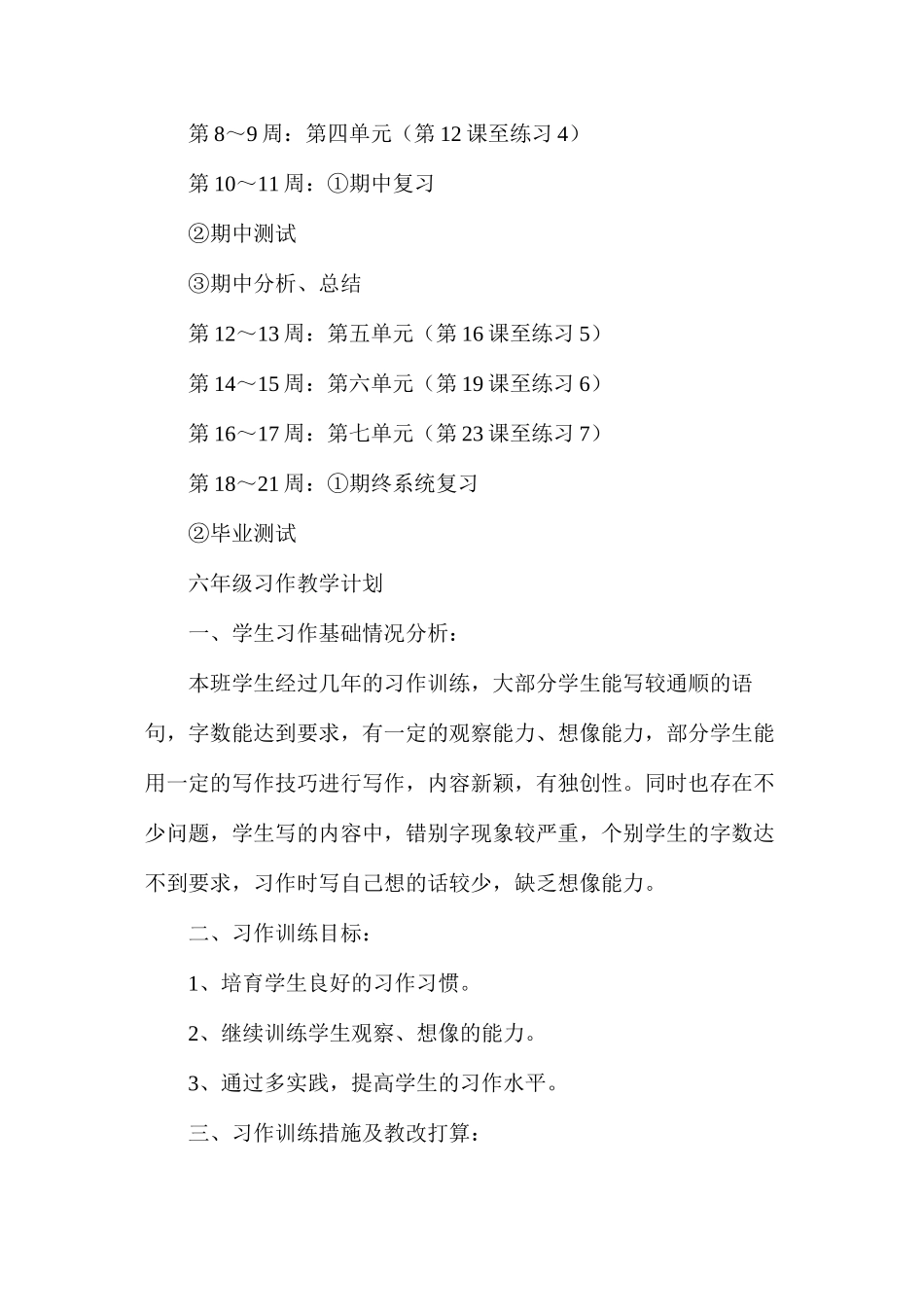 第 8～9 周：第四单元（第 12 课至练习 4）

第 10～11 周：①期中复习

②期中测试

③期中分析、总结

第 12～13 周：第五单元（第 16 课至练习 5）

第 14～15 周：第六单元（第 19 课至练习 6）

第 16～17 周：第七单元（第 23 课至练习 7）

第 18～21 周：①期终系统复习

②毕业测试

六年级习作教学计划

一、学生习作基础情况分析：

本班学生经过几年的习作训练，大部分学生能写较通顺的语句，字数能达到要求，有一定的观察能力、想像能力，部分学生能用一定的写作技巧进行写作，内容新颖，有独创性。同时也存在不少问题，学生写的内容中，错别字现象较严重，个别学生的字数达不到要求，习作时写自己想的话较少，缺乏想像能力。

二、习作训练目标：

1、培育学生良好的习作习惯。

2、继续训练学生观察、想像的能力。

3、通过多实践，提高学生的习作水平。

三、习作训练措施及教改打算：